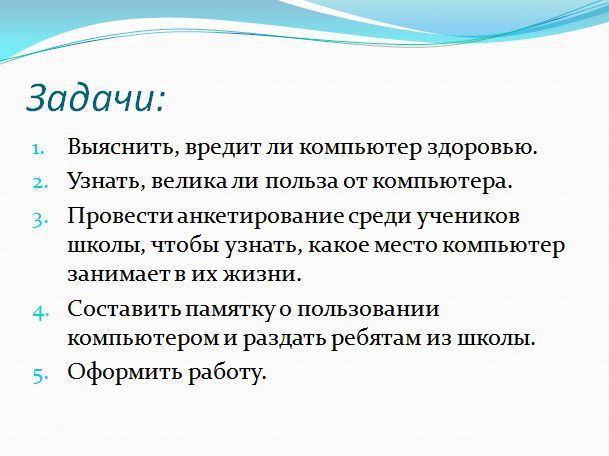 Задачи:

1. Выяснить, вредит ли компьютер здоровью.
2. Узнать, велика ли польза от компьютера.
3. Провести анкетирование среди учеников школы, чтобы узнать, какое место компьютер занимает в их жизни.
4. Составить памятку о пользовании компьютером и раздать ребятам из школы.
5. Оформить работу.